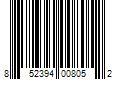 8 52394 00805 2